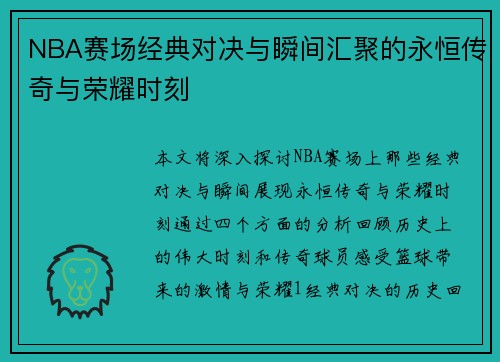 NBA赛场经典对决与瞬间汇聚的永恒传奇与荣耀时刻

本文将深入探讨NBA赛场上那些经典对决与瞬间展现永恒传奇与荣耀时刻通过四个方面的分析回顾历史上的伟大时刻和传奇球员感受篮球带来的激情与荣耀1经典对决的历史回